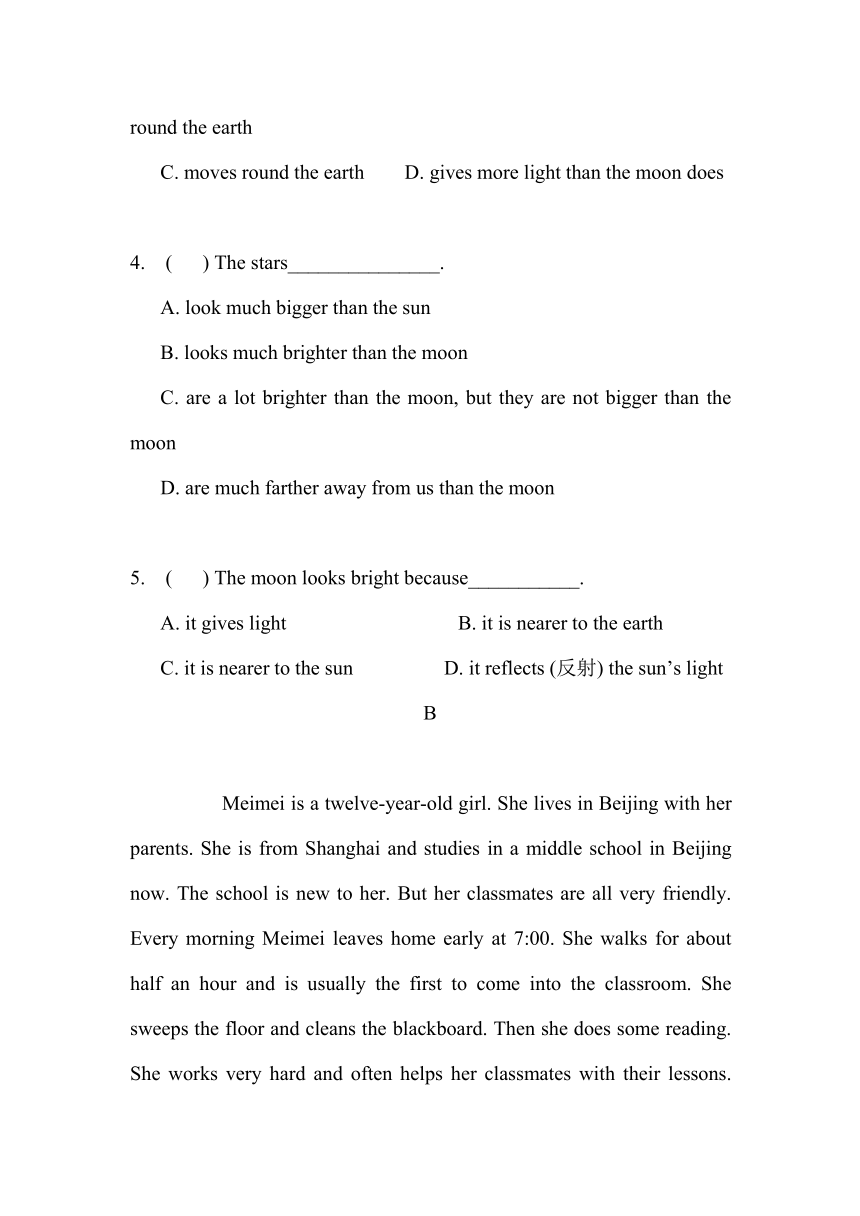 round the earth

C. moves round the earth D. gives more light than the moon does

4. ( ) The stars_______________.

A. look much bigger than the sun

B. looks much brighter than the moon

C. are a lot brighter than the moon, but they are not bigger than the moon

D. are much farther away from us than the moon

5. ( ) The moon looks bright because___________.

A. it gives light B. it is nearer to the earth

C. it is nearer to the sun D. it reflects (反射) the sun’s light

B

Meimei is a twelve-year-old girl. She lives in Beijing with her parents. She is from Shanghai and studies in a middle school in Beijing now. The school is new to her. But her classmates are all very friendly. Every morning Meimei leaves home early at 7:00. She walks for about half an hour and is usually the first to come into the classroom. She sweeps the floor and cleans the blackboard. Then she does some reading. She works very hard and often helps her classmates with their lessons.